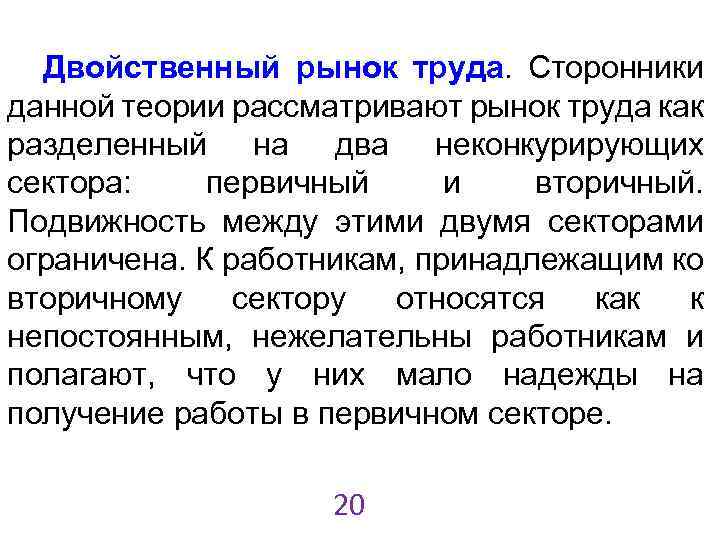 Двойственный рынок труда. Сторонники данной теории рассматривают рынок труда как разделенный на два неконкурирующих сектора: первичный и вторичный. Подвижность между этими двумя секторами ограничена. К работникам, принадлежащим ко вторичному сектору относятся как к непостоянным, нежелательны работникам и полагают, что у них мало надежды на получение работы в первичном секторе.

20